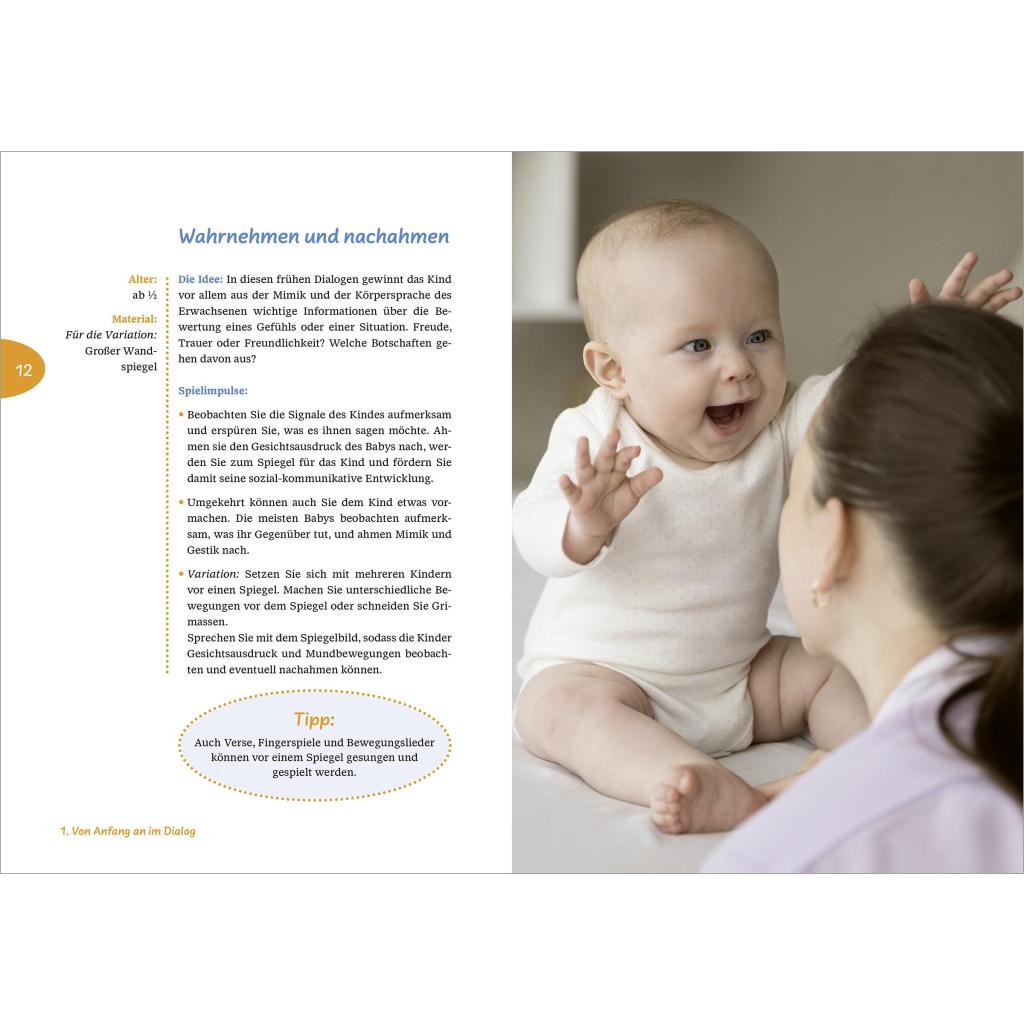 Wahrnehmen und nachahmen

Alter:
ab ½

Material:
Für die Variation:
Großer Wandspiegel

12

Die Idee: In diesen frühen Dialogen gewinnt das Kind vor allem aus der Mimik und der Körpersprache des Erwachsenen wichtige Informationen über die Bewertung eines Gefühls oder einer Situation. Freude, Trauer oder Freundlichkeit? Welche Botschaften gehen davon aus?

Spielimpulse:

• Beobachten Sie die Signale des Kindes aufmerksam und erspüren Sie, was es ihnen sagen möchte. Ahmen sie den Gesichtsausdruck des Babys nach, werden Sie zum Spiegel für das Kind und fördern Sie damit seine sozial-kommunikative Entwicklung.

• Umgekehrt können auch Sie dem Kind etwas vormachen. Die meisten Babys beobachten aufmerksam, was ihr Gegenüber tut, und ahmen Mimik und Gestik nach.

• Variation: Setzen Sie sich mit mehreren Kindern vor einen Spiegel. Machen Sie unterschiedliche Bewegungen vor dem Spiegel oder schneiden Sie Grimassen.
Sprechen Sie mit dem Spiegelbild, sodass die Kinder Gesichtsausdruck und Mundbewegungen beobachten und eventuell nachahmen können.

Tipp:
Auch Verse, Fingerspiele und Bewegungslieder können vor einem Spiegel gesungen und gespielt werden.

1. Von Anfang an im Dialog